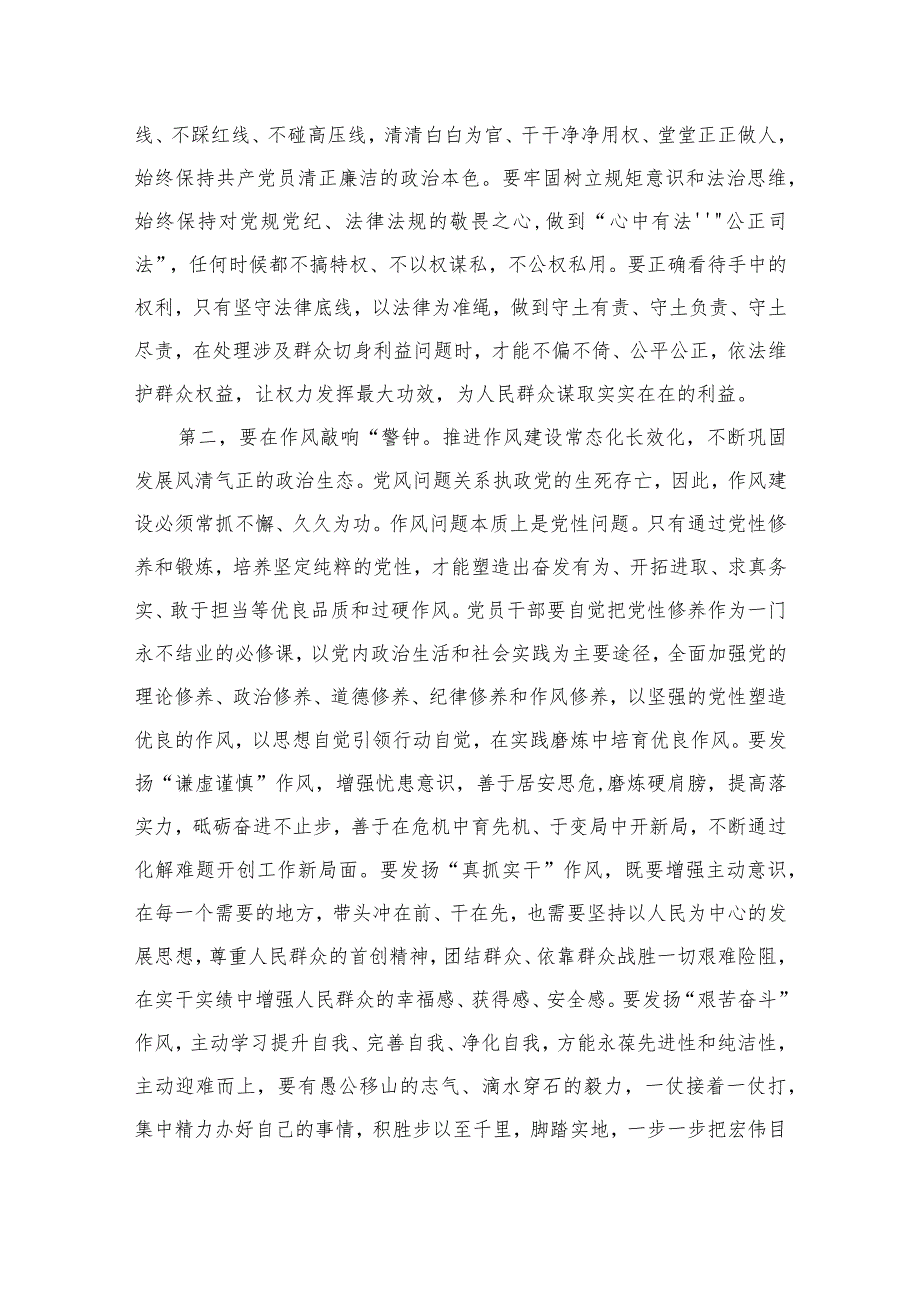 线、不踩红线、不碰高压线，清清白白为官、干干净净用权、堂堂正正做人，始终保持共产党员清正廉洁的政治本色。要牢固树立规矩意识和法治思维，始终保持对党规党纪、法律法规的敬畏之心，做到“心中有法''"公正司法”，任何时候都不搞特权、不以权谋私，不公权私用。要正确看待手中的权利，只有坚守法律底线，以法律为准绳，做到守土有责、守土负责、守土尽责，在处理涉及群众切身利益问题时，才能不偏不倚、公平公正，依法维护群众权益，让权力发挥最大功效，为人民群众谋取实实在在的利益。

第二，要在作风敲响“警钟。推进作风建设常态化长效化，不断巩固发展风清气正的政治生态。党风问题关系执政党的生死存亡，因此，作风建设必须常抓不懈、久久为功。作风问题本质上是党性问题。只有通过党性修养和锻炼，培养坚定纯粹的党性，才能塑造出奋发有为、开拓进取、求真务实、敢于担当等优良品质和过硬作风。党员干部要自觉把党性修养作为一门永不结业的必修课，以党内政治生活和社会实践为主要途径，全面加强党的理论修养、政治修养、道德修养、纪律修养和作风修养，以坚强的党性塑造优良的作风，以思想自觉引领行动自觉，在实践磨炼中培育优良作风。要发扬“谦虚谨慎”作风，增强忧患意识，善于居安思危,磨炼硬肩膀，提高落实力，砥砺奋进不止步，善于在危机中育先机、于变局中开新局，不断通过化解难题开创工作新局面。要发扬“真抓实干”作风，既要增强主动意识，在每一个需要的地方，带头冲在前、干在先，也需要坚持以人民为中心的发展思想，尊重人民群众的首创精神，团结群众、依靠群众战胜一切艰难险阻，在实干实绩中增强人民群众的幸福感、获得感、安全感。要发扬“艰苦奋斗”作风，主动学习提升自我、完善自我、净化自我，方能永葆先进性和纯洁性，主动迎难而上，要有愚公移山的志气、滴水穿石的毅力，一仗接着一仗打，集中精力办好自己的事情，积胜步以至千里，脚踏实地，一步一步把宏伟目